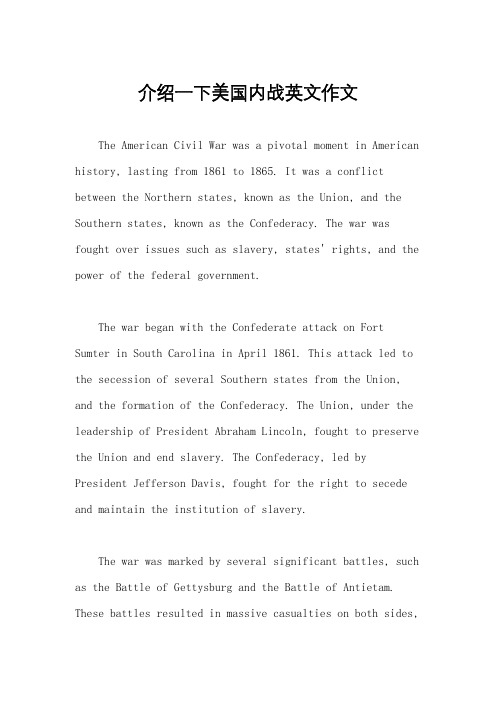 介绍一下美国内战英文作文

The American Civil War was a pivotal moment in American history, lasting from 1861 to 1865. It was a conflict between the Northern states, known as the Union, and the Southern states, known as the Confederacy. The war was fought over issues such as slavery, states' rights, and the power of the federal government.

The war began with the Confederate attack on Fort Sumter in South Carolina in April 1861. This attack led to the secession of several Southern states from the Union, and the formation of the Confederacy. The Union, under the leadership of President Abraham Lincoln, fought to preserve the Union and end slavery. The Confederacy, led by President Jefferson Davis, fought for the right to secede and maintain the institution of slavery.

The war was marked by several significant battles, such as the Battle of Gettysburg and the Battle of Antietam. These battles resulted in massive casualties on both sides,